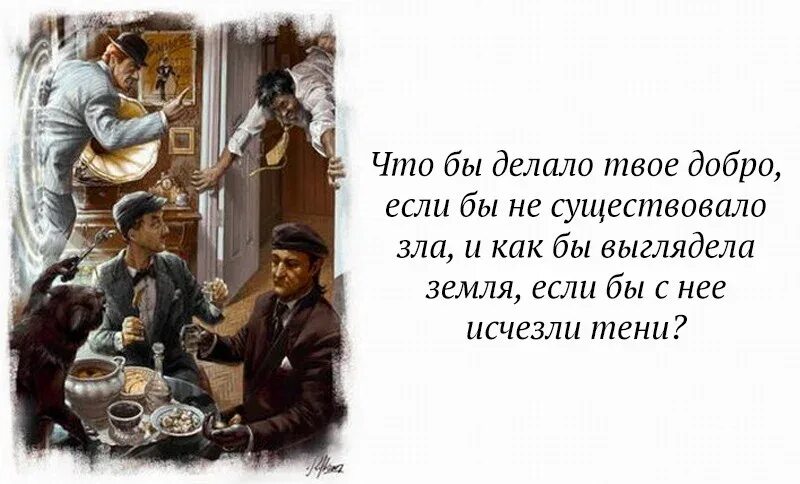 Что бы делало твое добро, если бы не существовало зла, и как бы выглядела земля, если бы с нее исчезли тени?